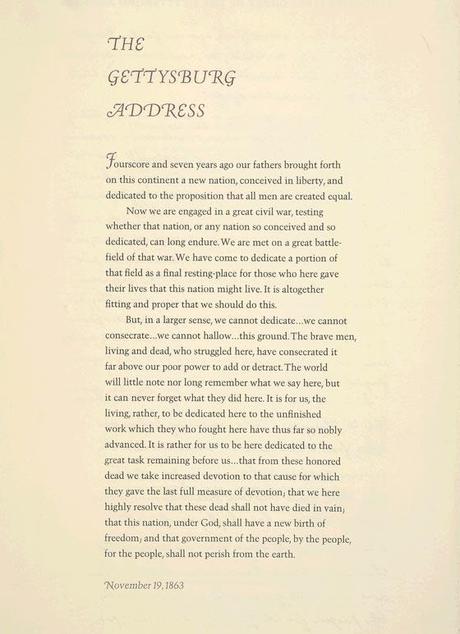 THE
GETTYSBURG
ADDRESS

Fourscore and seven years ago our fathers brought forth on this continent a new nation, conceived in liberty, and dedicated to the proposition that all men are created equal.

Now we are engaged in a great civil war, testing whether that nation, or any nation so conceived and so dedicated, can long endure. We are met on a great battlefield of that war. We have come to dedicate a portion of that field as a final resting-place for those who here gave their lives that this nation might live. It is altogether fitting and proper that we should do this.

But, in a larger sense, we cannot dedicate...we cannot consecrate...we cannot hallow...this ground. The brave men, living and dead, who struggled here, have consecrated it far above our poor power to add or detract. The world will little note nor long remember what we say here, but it can never forget what they did here. It is for us, the living, rather, to be dedicated here to the unfinished work which they who fought here have thus far so nobly advanced. It is rather for us to be here dedicated to the great task remaining before us...that from these honored dead we take increased devotion to that cause for which they gave the last full measure of devotion; that we here highly resolve that these dead shall not have died in vain; that this nation, under God, shall have a new birth of freedom; and that government of the people, by the people, for the people, shall not perish from the earth.

November 19, 1863